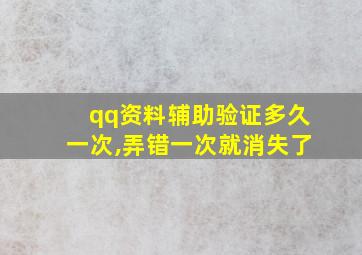 qq资料辅助验证多久一次,弄错一次就消失了